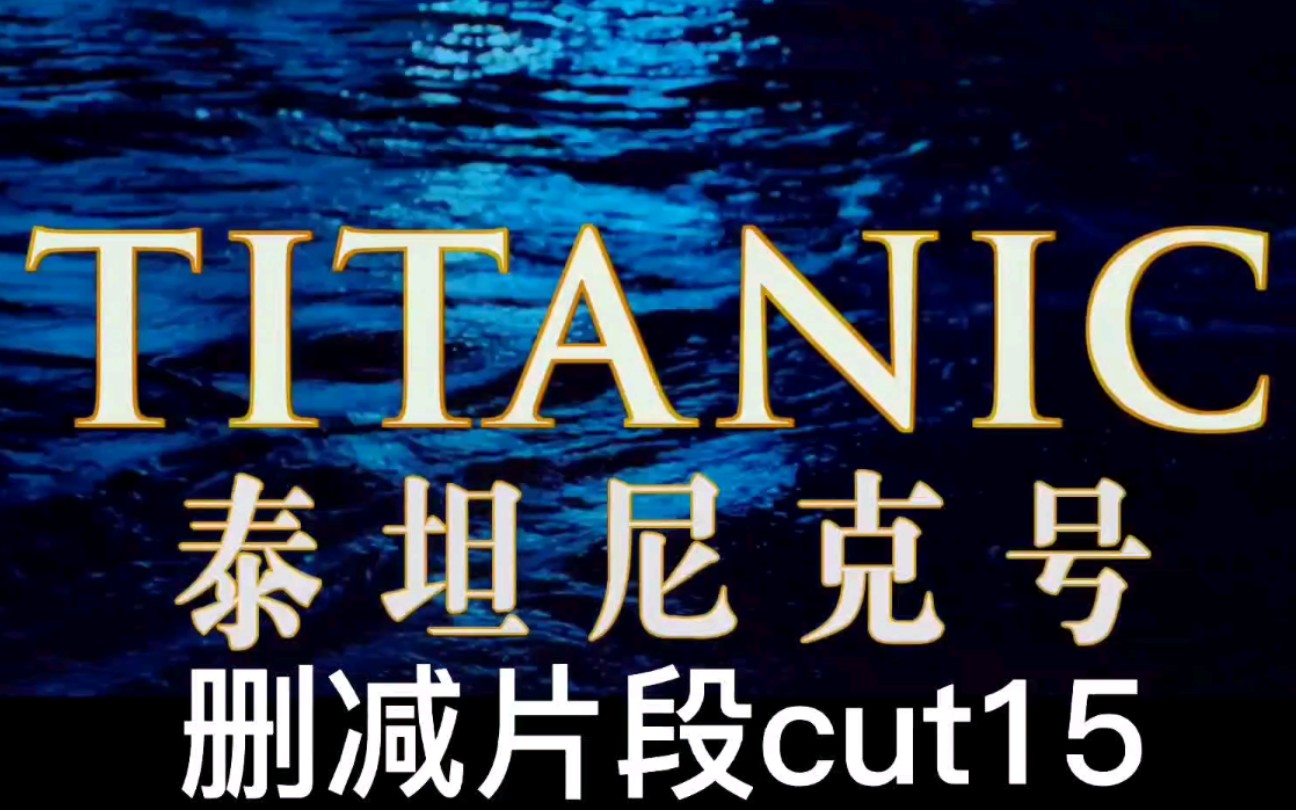 TITANIC
泰坦尼克号
删减片段cut15